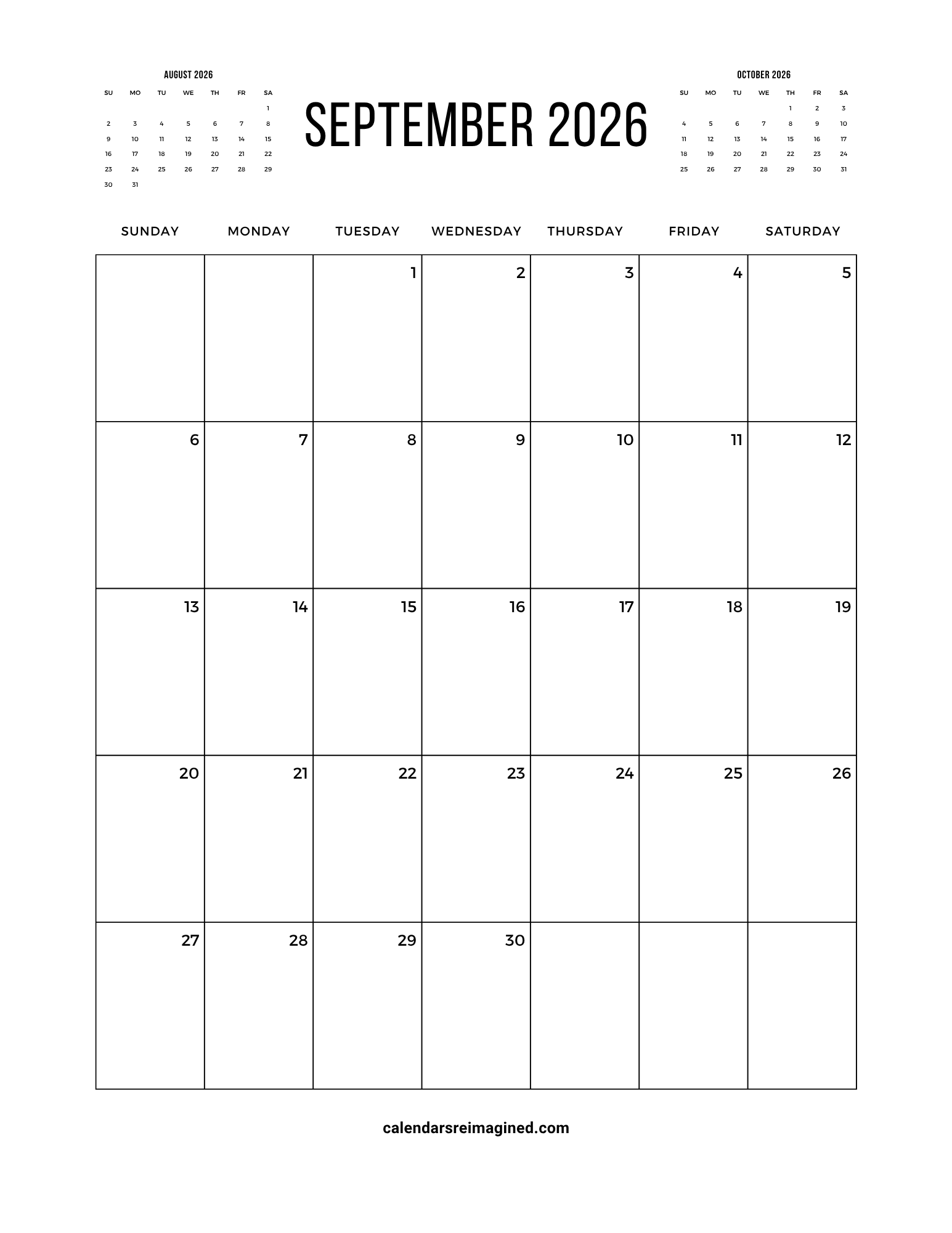 AUGUST 2026

| SU | MO | TU | WE | TH | FR | SA |
|---|---|---|---|---|---|---|
| | | | | | | 1 |
| 2 | 3 | 4 | 5 | 6 | 7 | 8 |
| 9 | 10 | 11 | 12 | 13 | 14 | 15 |
| 16 | 17 | 18 | 19 | 20 | 21 | 22 |
| 23 | 24 | 25 | 26 | 27 | 28 | 29 |
| 30 | 31 | | | | | |

SEPTEMBER 2026

OCTOBER 2026

| SU | MO | TU | WE | TH | FR | SA |
|---|---|---|---|---|---|---|
| | | | | 1 | 2 | 3 |
| 4 | 5 | 6 | 7 | 8 | 9 | 10 |
| 11 | 12 | 13 | 14 | 15 | 16 | 17 |
| 18 | 19 | 20 | 21 | 22 | 23 | 24 |
| 25 | 26 | 27 | 28 | 29 | 30 | 31 |

| SUNDAY | MONDAY | TUESDAY | WEDNESDAY | THURSDAY | FRIDAY | SATURDAY |
|---|---|---|---|---|---|---|
| | | 1 | 2 | 3 | 4 | 5 |
| 6 | 7 | 8 | 9 | 10 | 11 | 12 |
| 13 | 14 | 15 | 16 | 17 | 18 | 19 |
| 20 | 21 | 22 | 23 | 24 | 25 | 26 |
| 27 | 28 | 29 | 30 | | | |

calendarsreimagined.com